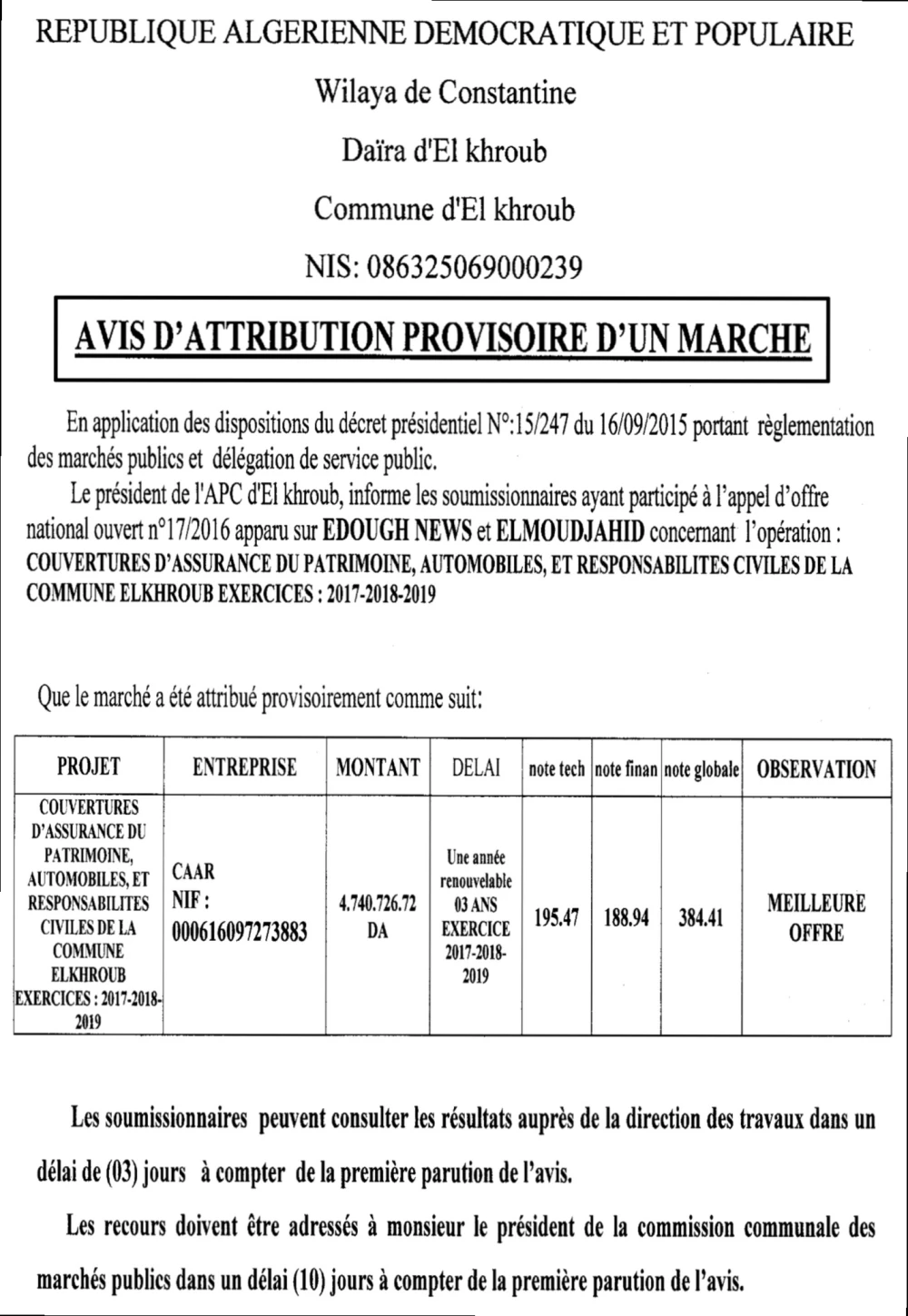 REPUBLIQUE ALGERIENNE DEMOCRATIQUE ET POPULAIRE

Wilaya de Constantine

Daïra d'El khroub

Commune d'El khroub

NIS: 086325069000239

AVIS D'ATTRIBUTION PROVISOIRE D'UN MARCHE

En application des dispositions du décret présidentiel N°:15/247 du 16/09/2015 portant règlementation des marchés publics et délégation de service public.

Le président de l'APC d'El khroub, informe les soumissionnaires ayant participé à l'appel d'offre national ouvert n°17/2016 apparu sur EDOUGH NEWS et ELMOUDJAHID concernant l'opération : COUVERTURES D'ASSURANCE DU PATRIMOINE, AUTOMOBILES, ET RESPONSABILITES CIVILES DE LA COMMUNE ELKHROUB EXERCICES : 2017-2018-2019

Que le marché a été attribué provisoirement comme suit:

| PROJET | ENTREPRISE | MONTANT | DELAI | note tech | note finan | note globale | OBSERVATION |
|---|---|---|---|---|---|---|---|
| COUVERTURES D'ASSURANCE DU PATRIMOINE, AUTOMOBILES, ET RESPONSABILITES CIVILES DE LA COMMUNE ELKHROUB EXERCICES : 2017-2018-2019 | CAAR NIF : 000616097273883 | 4.740.726.72 DA | Une année renouvelable 03 ANS EXERCICE 2017-2018-2019 | 195.47 | 188.94 | 384.41 | MEILLEURE OFFRE |

Les soumissionnaires peuvent consulter les résultats auprès de la direction des travaux dans un délai de (03) jours à compter de la première parution de l'avis.

Les recours doivent être adressés à monsieur le président de la commission communale des marchés publics dans un délai (10) jours à compter de la première parution de l'avis.